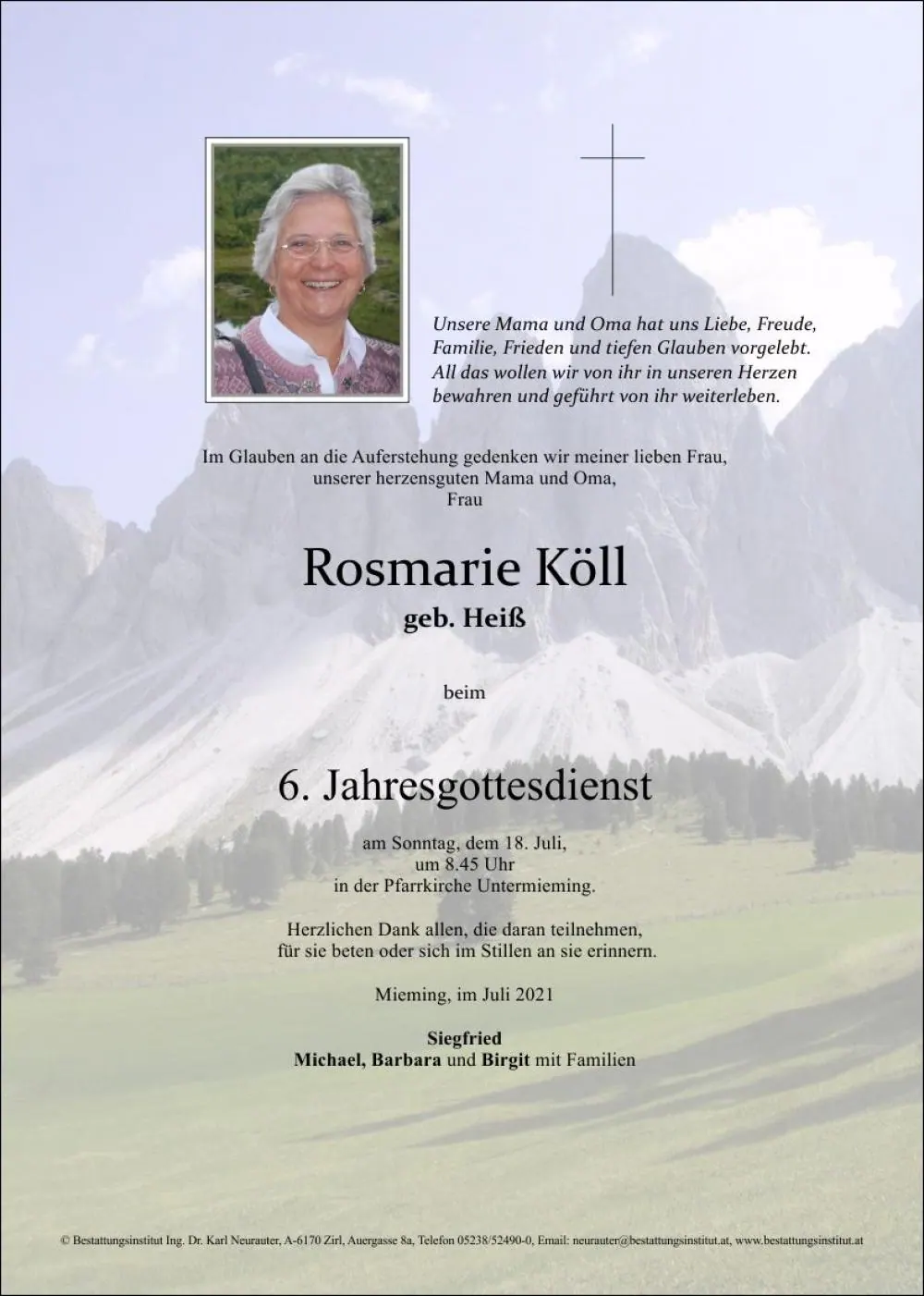 Unsere Mama und Oma hat uns Liebe, Freude, Familie, Frieden und tiefen Glauben vorgelebt. All das wollen wir von ihr in unseren Herzen bewahren und geführt von ihr weiterleben.

Im Glauben an die Auferstehung gedenken wir meiner lieben Frau, unserer herzensguten Mama und Oma, Frau

Rosmarie Köll

geb. Heiß

beim

6. Jahresgottesdienst

am Sonntag, dem 18. Juli, um 8.45 Uhr in der Pfarrkirche Untermieming.

Herzlichen Dank allen, die daran teilnehmen, für sie beten oder sich im Stillen an sie erinnern.

Mieming, im Juli 2021

Siegfried
Michael, Barbara und Birgit mit Familien

© Bestattungsinstitut Ing. Dr. Karl Neurauter, A-6170 Zirl, Auergasse 8a, Telefon 05238/52490-0, Email: neurauter@bestattungsinstitut.at, www.bestattungsinstitut.at